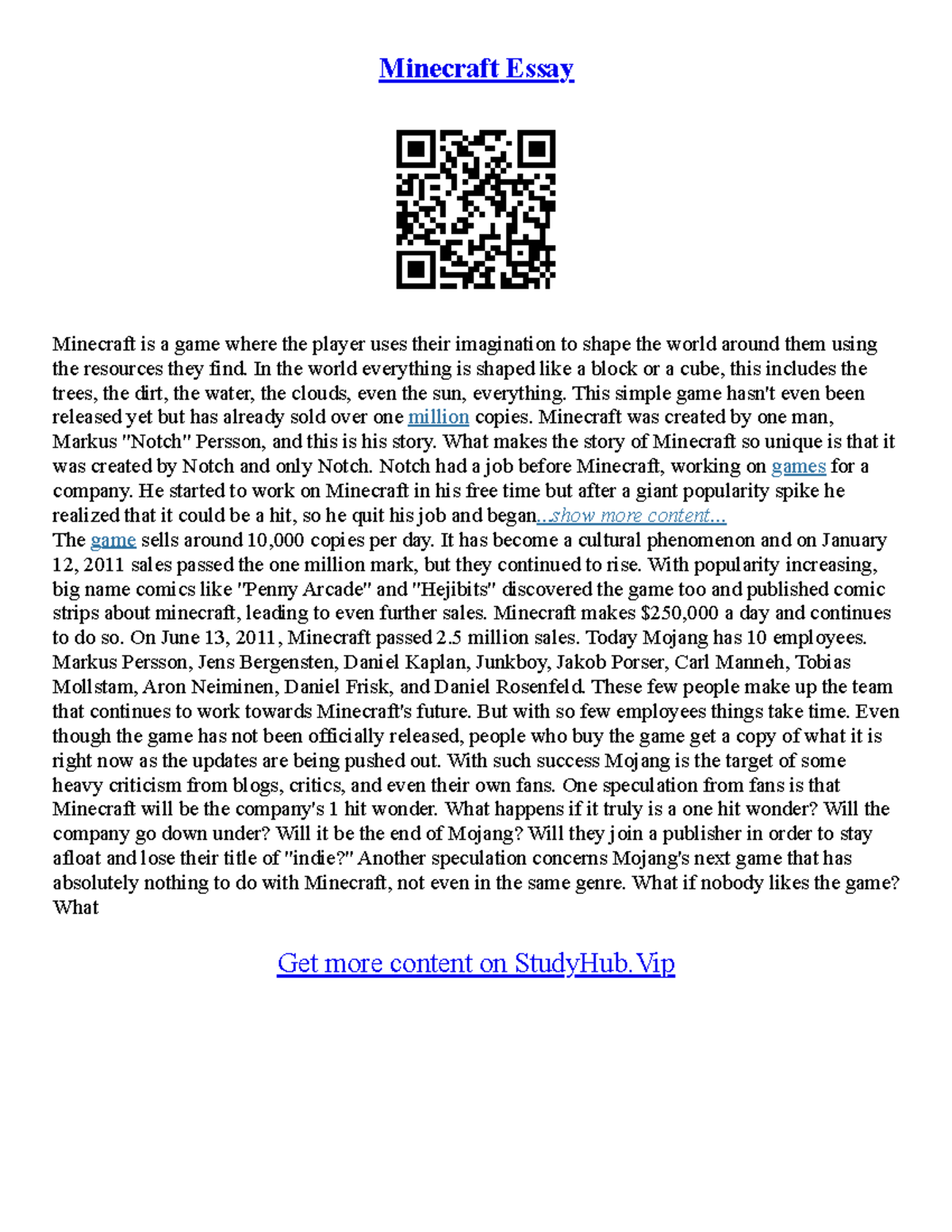 Minecraft Essay

Minecraft is a game where the player uses their imagination to shape the world around them using the resources they find. In the world everything is shaped like a block or a cube, this includes the trees, the dirt, the water, the clouds, even the sun, everything. This simple game hasn't even been released yet but has already sold over one million copies. Minecraft was created by one man, Markus "Notch" Persson, and this is his story. What makes the story of Minecraft so unique is that it was created by Notch and only Notch. Notch had a job before Minecraft, working on games for a company. He started to work on Minecraft in his free time but after a giant popularity spike he realized that it could be a hit, so he quit his job and began...show more content...
The game sells around 10,000 copies per day. It has become a cultural phenomenon and on January 12, 2011 sales passed the one million mark, but they continued to rise. With popularity increasing, big name comics like "Penny Arcade" and "Hejibits" discovered the game too and published comic strips about minecraft, leading to even further sales. Minecraft makes $250,000 a day and continues to do so. On June 13, 2011, Minecraft passed 2.5 million sales. Today Mojang has 10 employees. Markus Persson, Jens Bergensten, Daniel Kaplan, Junkboy, Jakob Porser, Carl Manneh, Tobias Mollstam, Aron Neiminen, Daniel Frisk, and Daniel Rosenfeld. These few people make up the team that continues to work towards Minecraft's future. But with so few employees things take time. Even though the game has not been officially released, people who buy the game get a copy of what it is right now as the updates are being pushed out. With such success Mojang is the target of some heavy criticism from blogs, critics, and even their own fans. One speculation from fans is that Minecraft will be the company's 1 hit wonder. What happens if it truly is a one hit wonder? Will the company go down under? Will it be the end of Mojang? Will they join a publisher in order to stay afloat and lose their title of "indie?" Another speculation concerns Mojang's next game that has absolutely nothing to do with Minecraft, not even in the same genre. What if nobody likes the game? What

Get more content on StudyHub.Vip